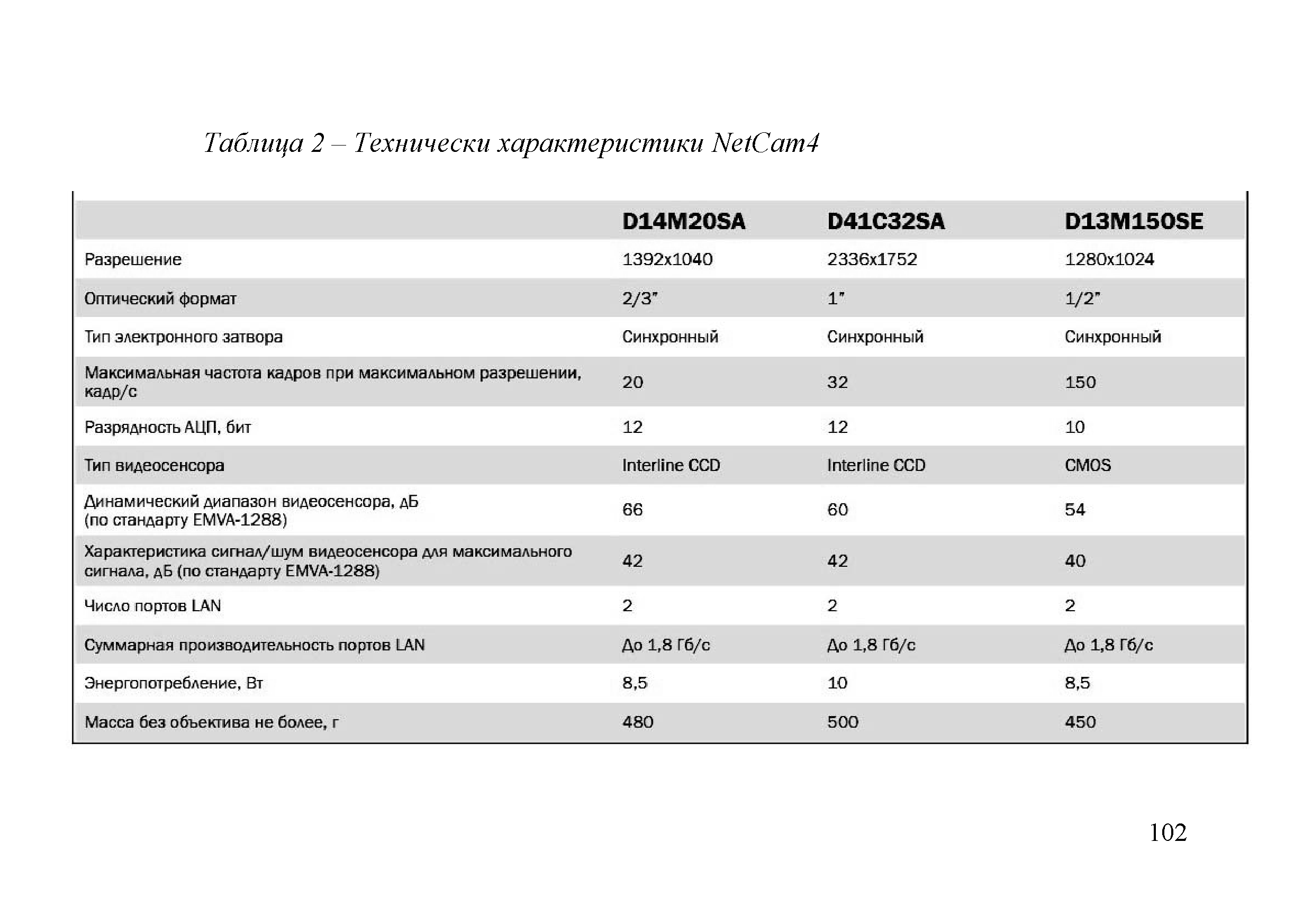 Таблица 2 – Технически характеристики NetCam4

| | D14M20SA | D41C32SA | D13M150SE |
|---|---|---|---|
| Разрешение | 1392x1040 | 2336x1752 | 1280x1024 |
| Оптический формат | 2/3" | 1" | 1/2" |
| Тип электронного затвора | Синхронный | Синхронный | Синхронный |
| Максимальная частота кадров при максимальном разрешении, кадр/с | 20 | 32 | 150 |
| Разрядность АЦП, бит | 12 | 12 | 10 |
| Тип видеосенсора | Interline CCD | Interline CCD | CMOS |
| Динамический диапазон видеосенсора, дБ (по стандарту EMVA-1288) | 66 | 60 | 54 |
| Характеристика сигнал/шум видеосенсора для максимального сигнала, дБ (по стандарту EMVA-1288) | 42 | 42 | 40 |
| Число портов LAN | 2 | 2 | 2 |
| Суммарная производительность портов LAN | До 1,8 Гб/с | До 1,8 Гб/с | До 1,8 Гб/с |
| Энергопотребление, Вт | 8,5 | 10 | 8,5 |
| Масса без объектива не более, г | 480 | 500 | 450 |

102